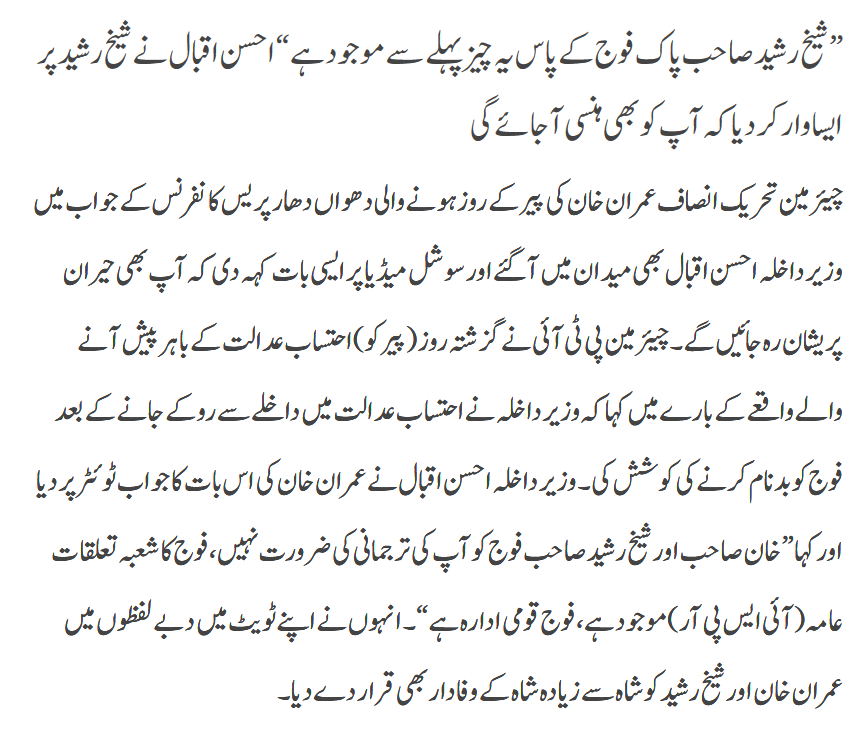 ”شیخ رشید صاحب پاک فوج کے پاس یہ چیز پہلے سے موجود ہے“ احسن اقبال نے شیخ رشید پر ایسا وار کر دیا کہ آپ کو بھی ہنسی آجائے گی

چیئرمین تحریک انصاف عمران خان کی پیر کے روز ہونے والی دھواں دھار پریس کانفرنس کے جواب میں وزیر داخلہ احسن اقبال بھی میدان میں آگئے اور سوشل میڈیا پر ایسی بات کہہ دی کہ آپ بھی حیران پریشان رہ جائیں گے۔ چیئرمین پی ٹی آئی نے گزشتہ روز (پیر کو) احتساب عدالت کے باہر پیش آنے والے واقعے کے بارے میں کہا کہ وزیر داخلہ نے احتساب عدالت میں داخلے سے روکے جانے کے بعد فوج کو بدنام کرنے کی کوشش کی۔ وزیر داخلہ احسن اقبال نے عمران خان کی اس بات کا جواب ٹوئٹر پر دیا اور کہا ”خان صاحب اور شیخ رشید صاحب فوج کو آپ کی ترجمانی کی ضرورت نہیں، فوج کا شعبہ تعلقات عامہ (آئی ایس پی آر) موجود ہے، فوج قومی ادارہ ہے“۔ انہوں نے اپنے ٹویٹ میں دبے لفظوں میں عمران خان اور شیخ رشید کو شاہ سے زیادہ شاہ کے وفادار بھی قرار دے دیا۔